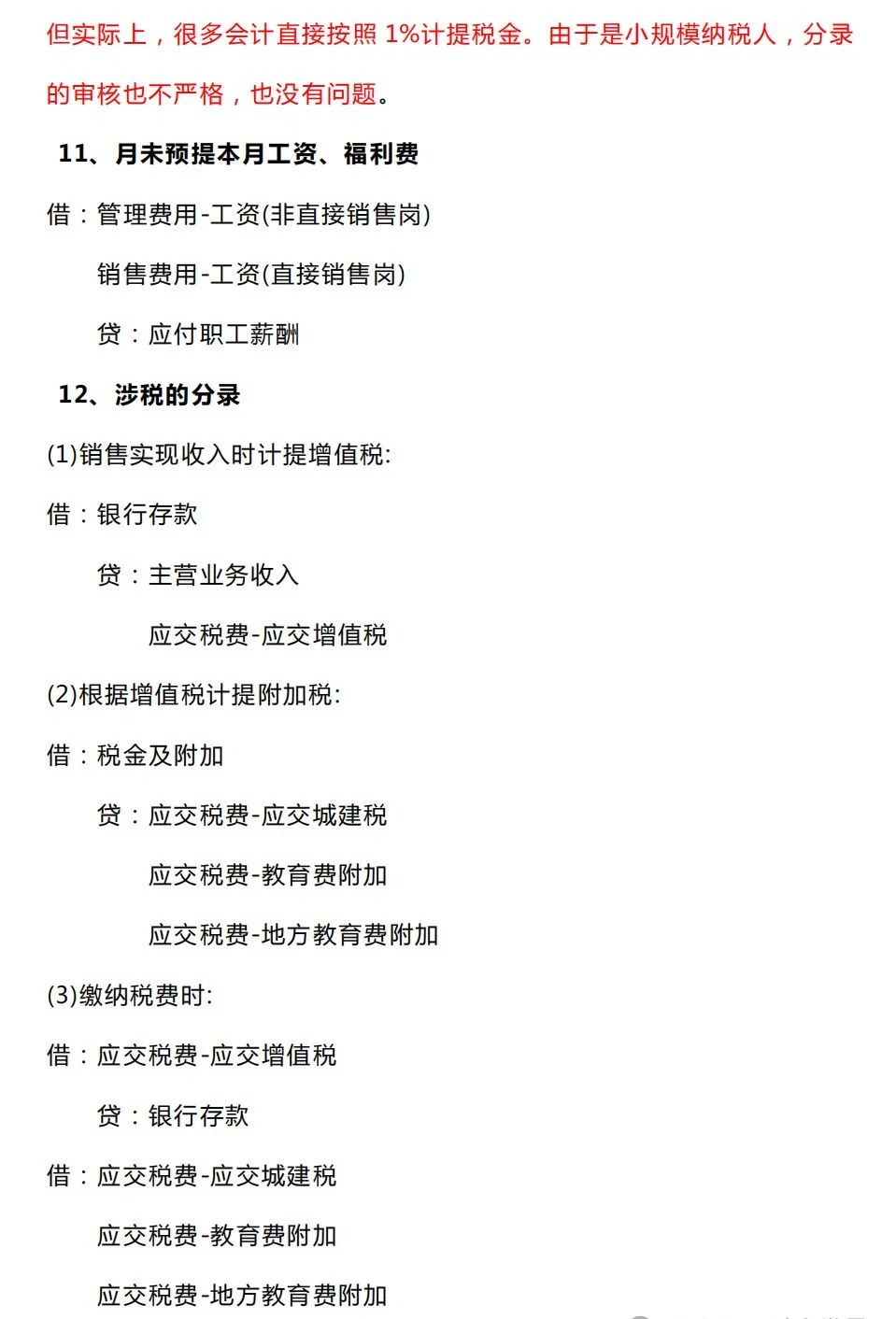 但实际上，很多会计直接按照 1%计提税金。由于是小规模纳税人，分录的审核也不严格，也没有问题。

11、月未预提本月工资、福利费

借：管理费用-工资(非直接销售岗)

销售费用-工资(直接销售岗)

贷：应付职工薪酬

12、涉税的分录

(1)销售实现收入时计提增值税:

借：银行存款

贷：主营业务收入

应交税费-应交增值税

(2)根据增值税计提附加税:

借：税金及附加

贷：应交税费-应交城建税

应交税费-教育费附加

应交税费-地方教育费附加

(3)缴纳税费时:

借：应交税费-应交增值税

贷：银行存款

借：应交税费-应交城建税

应交税费-教育费附加

应交税费-地方教育费附加